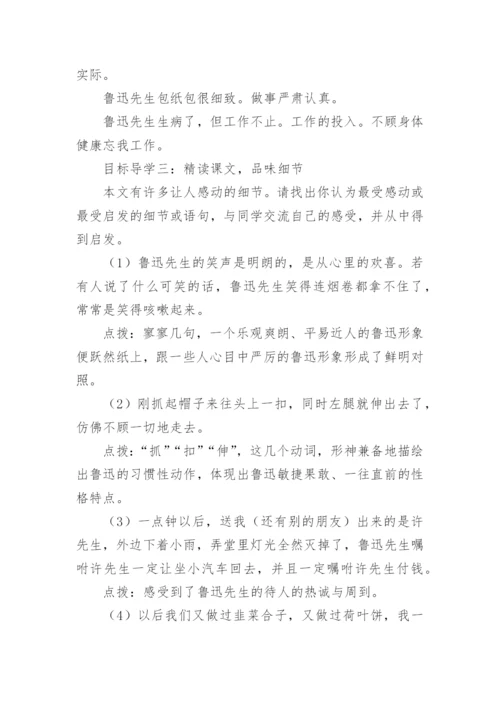 实际。

鲁迅先生包纸包很细致。做事严肃认真。

鲁迅先生生病了，但工作不止。工作的投入。不顾身体健康忘我工作。

目标导学三：精读课文，品味细节

本文有许多让人感动的细节。请找出你认为最受感动或最受启发的细节或语句，与同学交流自己的感受，并从中得到启发。

（1）鲁迅先生的笑声是明朗的，是从心里的欢喜。若有人说了什么可笑的话，鲁迅先生笑得连烟卷都拿不住了，常常是笑得咳嗽起来。

点拨：寥寥几句，一个乐观爽朗、平易近人的鲁迅形象便跃然纸上，跟一些人心目中严厉的鲁迅形象形成了鲜明对照。

（2）刚抓起帽子来往头上一扣，同时左腿就伸出去了，仿佛不顾一切地走去。

点拨：“抓”“扣”“伸”，这几个动词，形神兼备地描绘出鲁迅的习惯性动作，体现出鲁迅敏捷果敢、一往直前的性格特点。

（3）一点钟以后，送我（还有别的朋友）出来的是许先生，外边下着小雨，弄堂里灯光全然灭掉了，鲁迅先生嘱咐许先生一定让坐小汽车回去，并且一定嘱咐许先生付钱。

点拨：感受到了鲁迅先生的待人的热诚与周到。

（4）以后我们又做过韭菜合子，又做过荷叶饼，我一